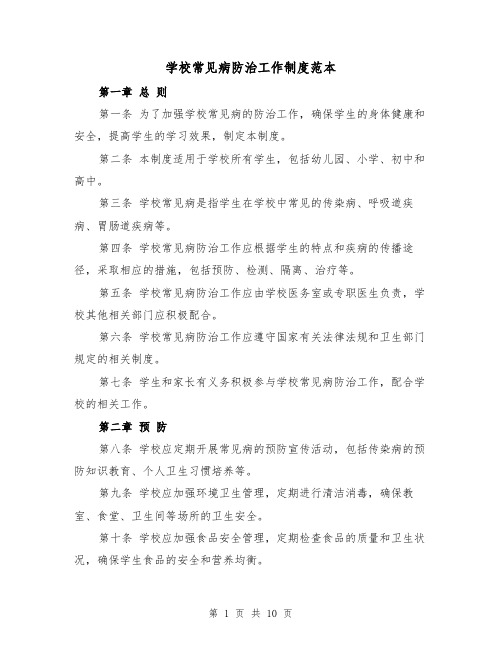 学校常见病防治工作制度范本

第一章 总 则

第一条 为了加强学校常见病的防治工作，确保学生的身体健康和安全，提高学生的学习效果，制定本制度。

第二条 本制度适用于学校所有学生，包括幼儿园、小学、初中和高中。

第三条 学校常见病是指学生在学校中常见的传染病、呼吸道疾病、胃肠道疾病等。

第四条 学校常见病防治工作应根据学生的特点和疾病的传播途径，采取相应的措施，包括预防、检测、隔离、治疗等。

第五条 学校常见病防治工作应由学校医务室或专职医生负责，学校其他相关部门应积极配合。

第六条 学校常见病防治工作应遵守国家有关法律法规和卫生部门规定的相关制度。

第七条 学生和家长有义务积极参与学校常见病防治工作，配合学校的相关工作。

第二章 预 防

第八条 学校应定期开展常见病的预防宣传活动，包括传染病的预防知识教育、个人卫生习惯培养等。

第九条 学校应加强环境卫生管理，定期进行清洁消毒，确保教室、食堂、卫生间等场所的卫生安全。

第十条 学校应加强食品安全管理，定期检查食品的质量和卫生状况，确保学生食品的安全和营养均衡。

第 1 页 共 10 页